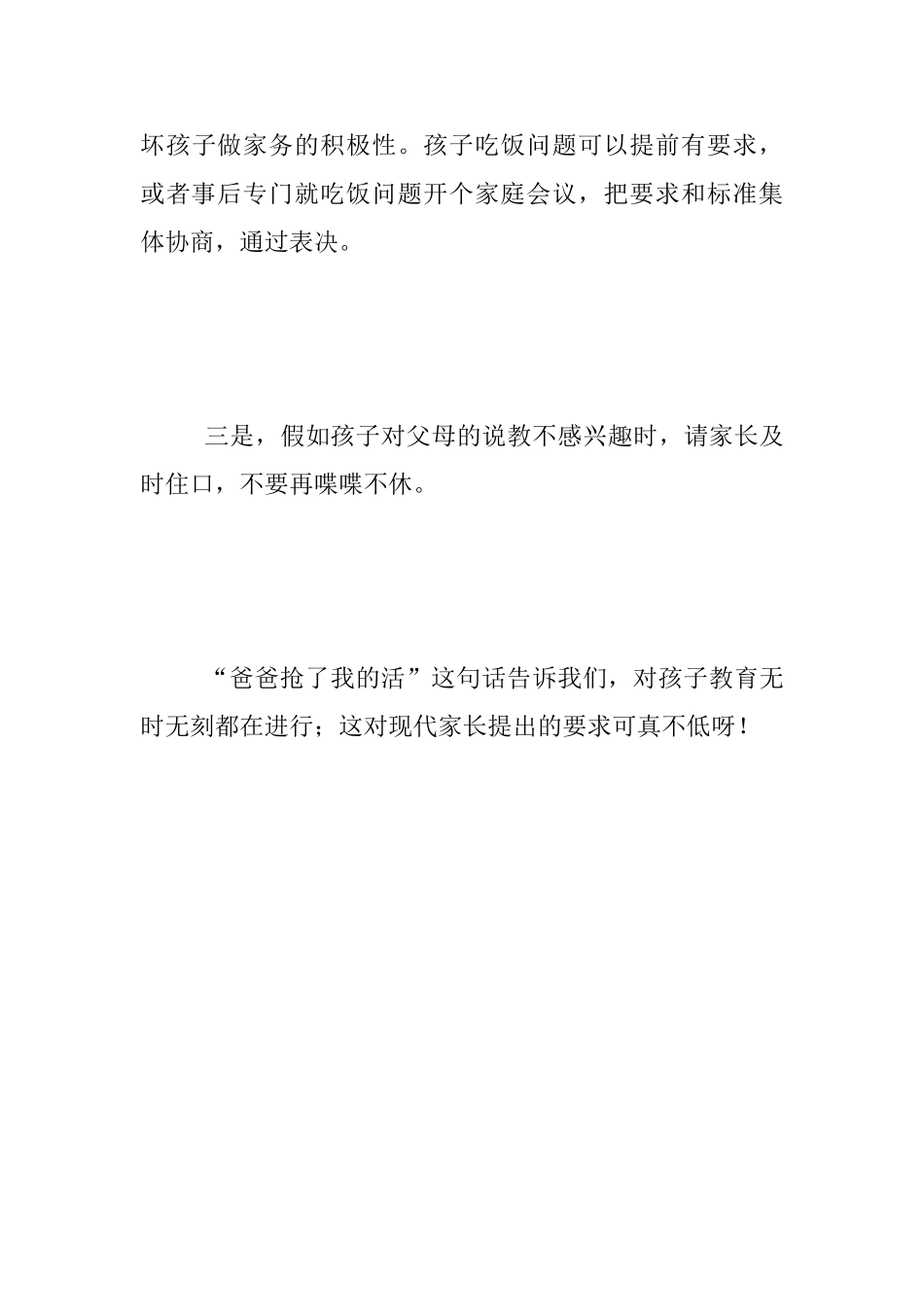 坏孩子做家务的积极性。孩子吃饭问题可以提前有要求，或者事后专门就吃饭问题开个家庭会议，把要求和标准集体协商，通过表决。

三是，假如孩子对父母的说教不感兴趣时，请家长及时住口，不要再喋喋不休。

“爸爸抢了我的活”这句话告诉我们，对孩子教育无时无刻都在进行；这对现代家长提出的要求可真不低呀！